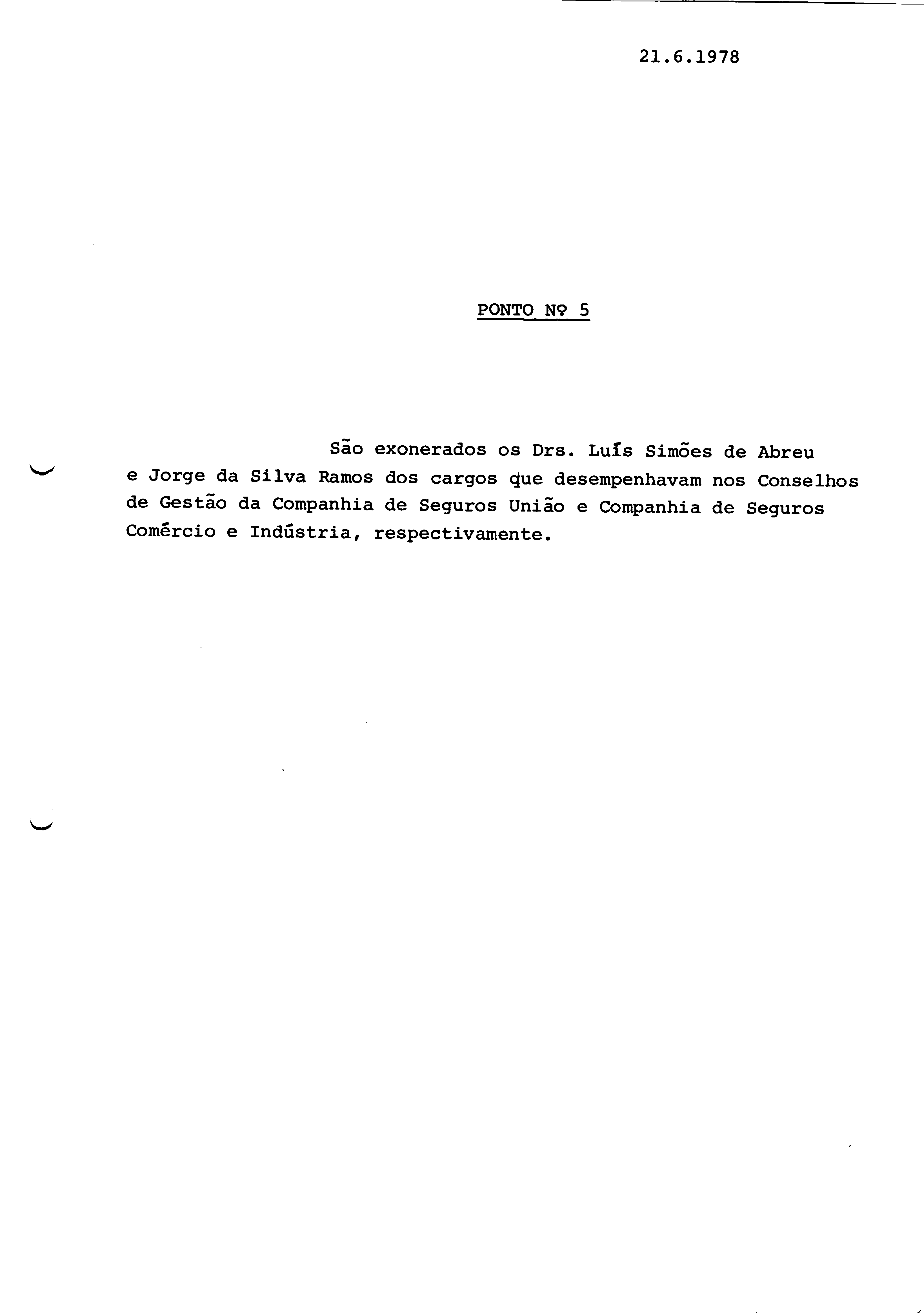 21.6.1978

PONTO Nº 5

São exonerados os Drs. Luís Simões de Abreu e Jorge da Silva Ramos dos cargos que desempenhavam nos Conselhos de Gestão da Companhia de Seguros União e Companhia de Seguros Comércio e Indústria, respectivamente.